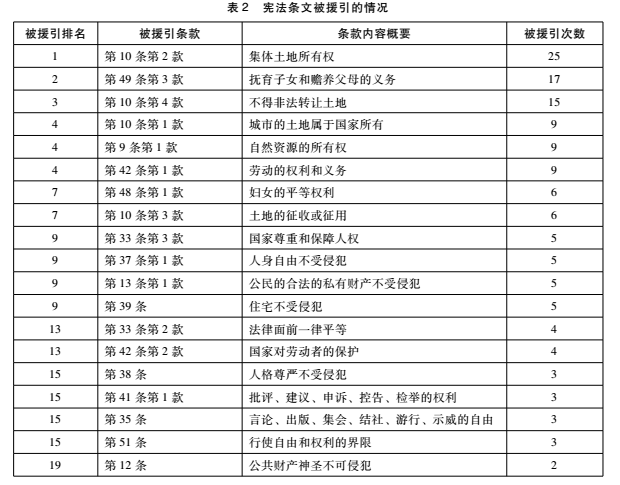 表 2　宪法条文被援引的情况

| 被援引排名 | 被援引条款 | 条款内容概要 | 被援引次数 |
|---|---|---|---|
| 1 | 第 10 条第 2 款 | 集体土地所有权 | 25 |
| 2 | 第 49 条第 3 款 | 抚育子女和赡养父母的义务 | 17 |
| 3 | 第 10 条第 4 款 | 不得非法转让土地 | 15 |
| 4 | 第 10 条第 1 款 | 城市的土地属于国家所有 | 9 |
| 4 | 第 9 条第 1 款 | 自然资源的所有权 | 9 |
| 4 | 第 42 条第 1 款 | 劳动的权利和义务 | 9 |
| 7 | 第 48 条第 1 款 | 妇女的平等权利 | 6 |
| 7 | 第 10 条第 3 款 | 土地的征收或征用 | 6 |
| 9 | 第 33 条第 3 款 | 国家尊重和保障人权 | 5 |
| 9 | 第 37 条第 1 款 | 人身自由不受侵犯 | 5 |
| 9 | 第 13 条第 1 款 | 公民的合法的私有财产不受侵犯 | 5 |
| 9 | 第 39 条 | 住宅不受侵犯 | 5 |
| 13 | 第 33 条第 2 款 | 法律面前一律平等 | 4 |
| 13 | 第 42 条第 2 款 | 国家对劳动者的保护 | 4 |
| 15 | 第 38 条 | 人格尊严不受侵犯 | 3 |
| 15 | 第 41 条第 1 款 | 批评、建议、申诉、控告、检举的权利 | 3 |
| 15 | 第 35 条 | 言论、出版、集会、结社、游行、示威的自由 | 3 |
| 15 | 第 51 条 | 行使自由和权利的界限 | 3 |
| 19 | 第 12 条 | 公共财产神圣不可侵犯 | 2 |